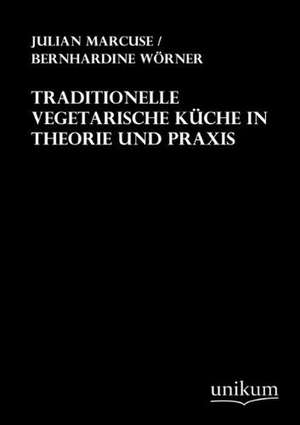 JULIAN MARCUSE /
BERNHARDINE WÖRNER

TRADITIONELLE VEGETARISCHE KÜCHE IN THEORIE UND PRAXIS

unikum